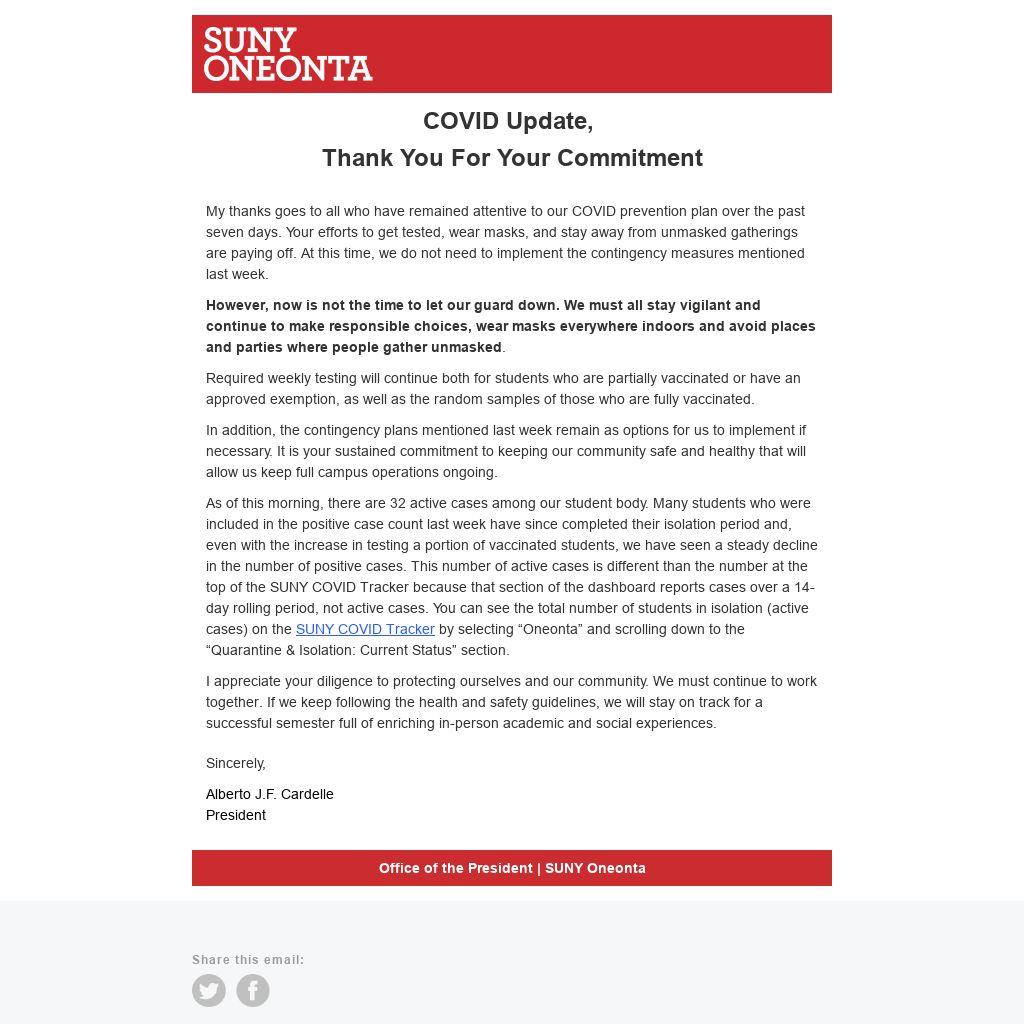 SUNY
ONEONTA

COVID Update,
Thank You For Your Commitment

My thanks goes to all who have remained attentive to our COVID prevention plan over the past seven days. Your efforts to get tested, wear masks, and stay away from unmasked gatherings are paying off. At this time, we do not need to implement the contingency measures mentioned last week.

However, now is not the time to let our guard down. We must all stay vigilant and continue to make responsible choices, wear masks everywhere indoors and avoid places and parties where people gather unmasked.

Required weekly testing will continue both for students who are partially vaccinated or have an approved exemption, as well as the random samples of those who are fully vaccinated.

In addition, the contingency plans mentioned last week remain as options for us to implement if necessary. It is your sustained commitment to keeping our community safe and healthy that will allow us keep full campus operations ongoing.

As of this morning, there are 32 active cases among our student body. Many students who were included in the positive case count last week have since completed their isolation period and, even with the increase in testing a portion of vaccinated students, we have seen a steady decline in the number of positive cases. This number of active cases is different than the number at the top of the SUNY COVID Tracker because that section of the dashboard reports cases over a 14-day rolling period, not active cases. You can see the total number of students in isolation (active cases) on the SUNY COVID Tracker by selecting “Oneonta” and scrolling down to the “Quarantine & Isolation: Current Status” section.

I appreciate your diligence to protecting ourselves and our community. We must continue to work together. If we keep following the health and safety guidelines, we will stay on track for a successful semester full of enriching in-person academic and social experiences.

Sincerely,

Alberto J.F. Cardelle
President

Office of the President | SUNY Oneonta

Share this email: